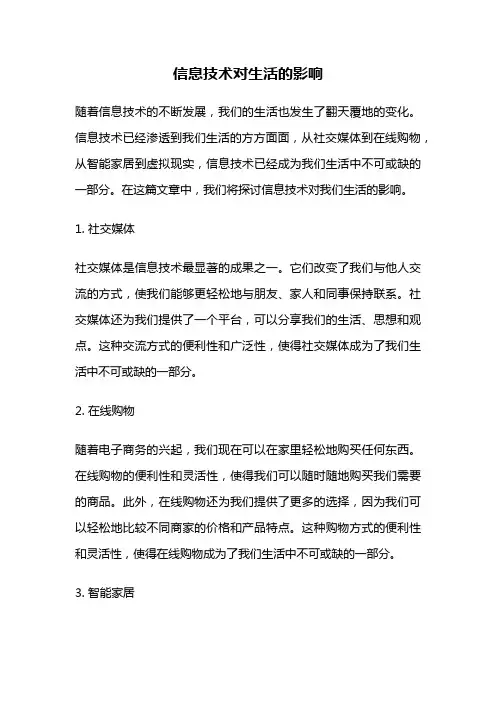 信息技术对生活的影响

随着信息技术的不断发展，我们的生活也发生了翻天覆地的变化。信息技术已经渗透到我们生活的方方面面，从社交媒体到在线购物，从智能家居到虚拟现实，信息技术已经成为我们生活中不可或缺的一部分。在这篇文章中，我们将探讨信息技术对我们生活的影响。

1. 社交媒体

社交媒体是信息技术最显著的成果之一。它们改变了我们与他人交流的方式，使我们能够更轻松地与朋友、家人和同事保持联系。社交媒体还为我们提供了一个平台，可以分享我们的生活、思想和观点。这种交流方式的便利性和广泛性，使得社交媒体成为了我们生活中不可或缺的一部分。

2. 在线购物

随着电子商务的兴起，我们现在可以在家里轻松地购买任何东西。在线购物的便利性和灵活性，使得我们可以随时随地购买我们需要的商品。此外，在线购物还为我们提供了更多的选择，因为我们可以轻松地比较不同商家的价格和产品特点。这种购物方式的便利性和灵活性，使得在线购物成为了我们生活中不可或缺的一部分。

3. 智能家居